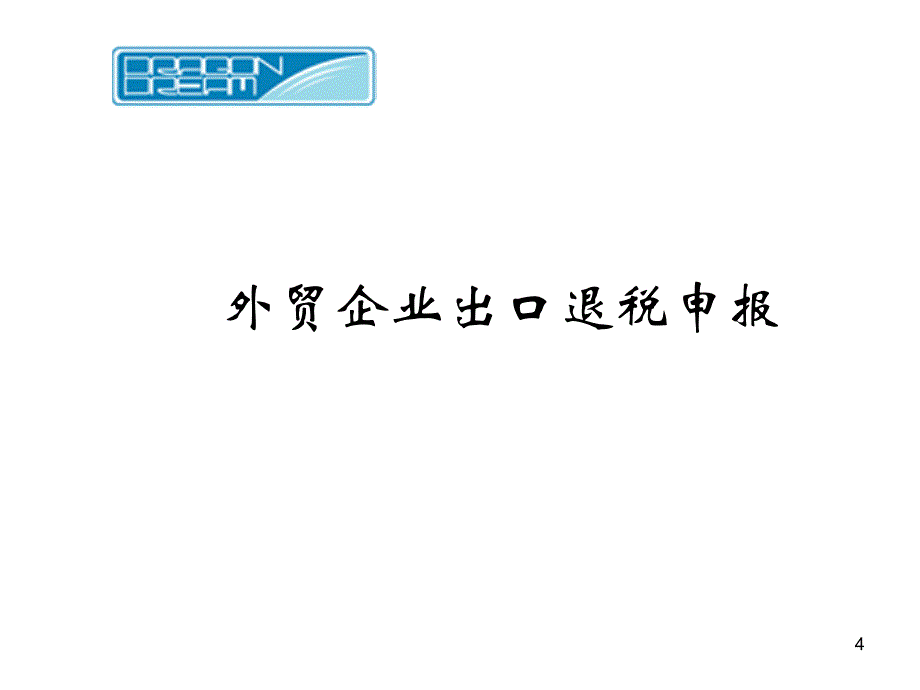 DRAGON DREAM

外贸企业出口退税申报

4